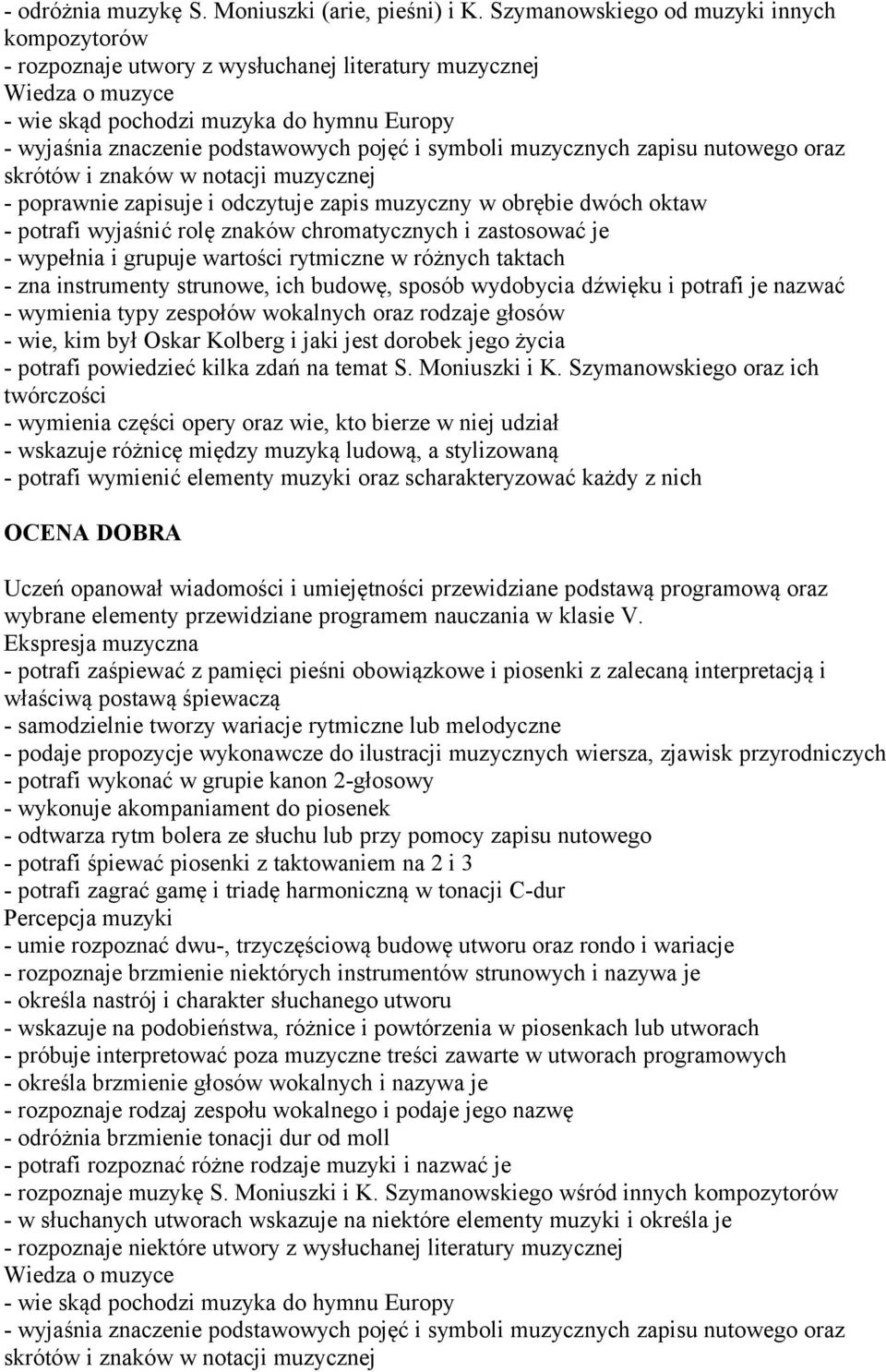 - odróżnia muzykę S. Moniuszki (arie, pieśni) i K. Szymanowskiego od muzyki innych kompozytorów
- rozpoznaje utwory z wysłuchanej literatury muzycznej
Wiedza o muzyce
- wie skąd pochodzi muzyka do hymnu Europy
- wyjaśnia znaczenie podstawowych pojęć i symboli muzycznych zapisu nutowego oraz skrótów i znaków w notacji muzycznej
- poprawnie zapisuje i odczytuje zapis muzyczny w obrębie dwóch oktaw
- potrafi wyjaśnić rolę znaków chromatycznych i zastosować je
- wypełnia i grupuje wartości rytmiczne w różnych taktach
- zna instrumenty strunowe, ich budowę, sposób wydobycia dźwięku i potrafi je nazwać
- wymienia typy zespołów wokalnych oraz rodzaje głosów
- wie, kim był Oskar Kolberg i jaki jest dorobek jego życia
- potrafi powiedzieć kilka zdań na temat S. Moniuszki i K. Szymanowskiego oraz ich twórczości
- wymienia części opery oraz wie, kto bierze w niej udział
- wskazuje różnicę między muzyką ludową, a stylizowaną
- potrafi wymienić elementy muzyki oraz scharakteryzować każdy z nich

OCENA DOBRA

Uczeń opanował wiadomości i umiejętności przewidziane podstawą programową oraz wybrane elementy przewidziane programem nauczania w klasie V.
Ekspresja muzyczna
- potrafi zaśpiewać z pamięci pieśni obowiązkowe i piosenki z zalecaną interpretacją i właściwą postawą śpiewaczą
- samodzielnie tworzy wariacje rytmiczne lub melodyczne
- podaje propozycje wykonawcze do ilustracji muzycznych wiersza, zjawisk przyrodniczych
- potrafi wykonać w grupie kanon 2-głosowy
- wykonuje akompaniament do piosenek
- odtwarza rytm bolera ze słuchu lub przy pomocy zapisu nutowego
- potrafi śpiewać piosenki z taktowaniem na 2 i 3
- potrafi zagrać gamę i triadę harmoniczną w tonacji C-dur
Percepcja muzyki
- umie rozpoznać dwu-, trzyczęściową budowę utworu oraz rondo i wariacje
- rozpoznaje brzmienie niektórych instrumentów strunowych i nazywa je
- określa nastrój i charakter słuchanego utworu
- wskazuje na podobieństwa, różnice i powtórzenia w piosenkach lub utworach
- próbuje interpretować poza muzyczne treści zawarte w utworach programowych
- określa brzmienie głosów wokalnych i nazywa je
- rozpoznaje rodzaj zespołu wokalnego i podaje jego nazwę
- odróżnia brzmienie tonacji dur od moll
- potrafi rozpoznać różne rodzaje muzyki i nazwać je
- rozpoznaje muzykę S. Moniuszki i K. Szymanowskiego wśród innych kompozytorów
- w słuchanych utworach wskazuje na niektóre elementy muzyki i określa je
- rozpoznaje niektóre utwory z wysłuchanej literatury muzycznej
Wiedza o muzyce
- wie skąd pochodzi muzyka do hymnu Europy
- wyjaśnia znaczenie podstawowych pojęć i symboli muzycznych zapisu nutowego oraz skrótów i znaków w notacji muzycznej